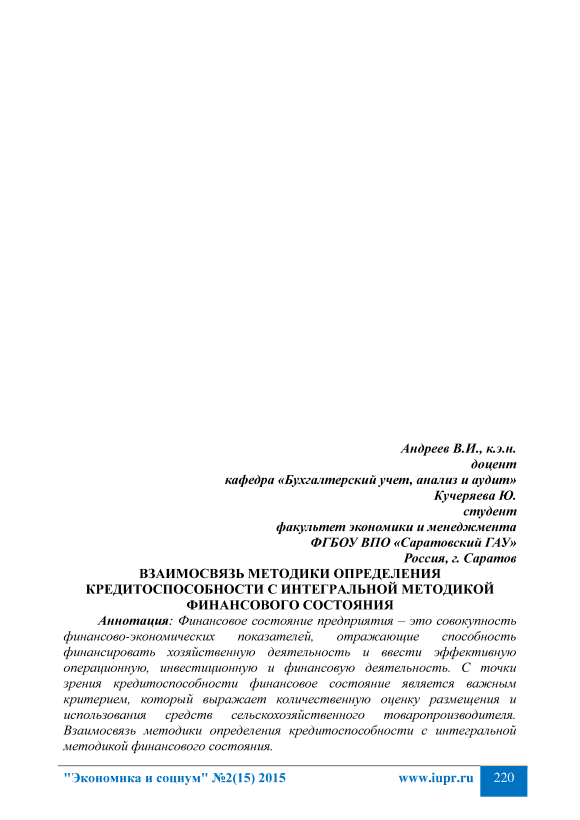 Андреев В.И., к.э.н.
доцент
кафедра «Бухгалтерский учет, анализ и аудит»
Кучеряева Ю.
студент
факультет экономики и менеджмента
ФГБОУ ВПО «Саратовский ГАУ»
Россия, г. Саратов

ВЗАИМОСВЯЗЬ МЕТОДИКИ ОПРЕДЕЛЕНИЯ КРЕДИТОСПОСОБНОСТИ С ИНТЕГРАЛЬНОЙ МЕТОДИКОЙ ФИНАНСОВОГО СОСТОЯНИЯ

Аннотация: Финансовое состояние предприятия – это совокупность финансово-экономических показателей, отражающие способность финансировать хозяйственную деятельность и ввести эффективную операционную, инвестиционную и финансовую деятельность. С точки зрения кредитоспособности финансовое состояние является важным критерием, который выражает количественную оценку размещения и использования средств сельскохозяйственного товаропроизводителя. Взаимосвязь методики определения кредитоспособности с интегральной методикой финансового состояния.

"Экономика и социум" №2(15) 2015 www.iupr.ru 220